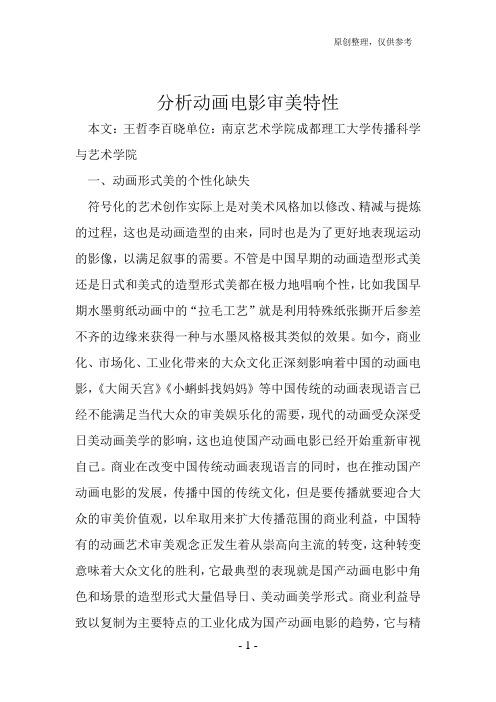 原创整理，仅供参考

分析动画电影审美特性

本文：王哲李百晓单位：南京艺术学院成都理工大学传播科学与艺术学院

一、动画形式美的个性化缺失

符号化的艺术创作实际上是对美术风格加以修改、精减与提炼的过程，这也是动画造型的由来，同时也是为了更好地表现运动的影像，以满足叙事的需要。不管是中国早期的动画造型形式美还是日式和美式的造型形式美都在极力地唱响个性，比如我国早期水墨剪纸动画中的“拉毛工艺”就是利用特殊纸张撕开后参差不齐的边缘来获得一种与水墨风格极其类似的效果。如今，商业化、市场化、工业化带来的大众文化正深刻影响着中国的动画电影，《大闹天宫》《小蝌蚪找妈妈》等中国传统的动画表现语言已经不能满足当代大众的审美娱乐化的需要，现代的动画受众深受日美动画美学的影响，这也迫使国产动画电影已经开始重新审视自己。商业在改变中国传统动画表现语言的同时，也在推动国产动画电影的发展，传播中国的传统文化，但是要传播就要迎合大众的审美价值观，以牟取用来扩大传播范围的商业利益，中国特有的动画艺术审美观念正发生着从崇高向主流的转变，这种转变意味着大众文化的胜利，它最典型的表现就是国产动画电影中角色和场景的造型形式大量倡导日、美动画美学形式。商业利益导致以复制为主要特点的工业化成为国产动画电影的趋势，它与精

- 1 -